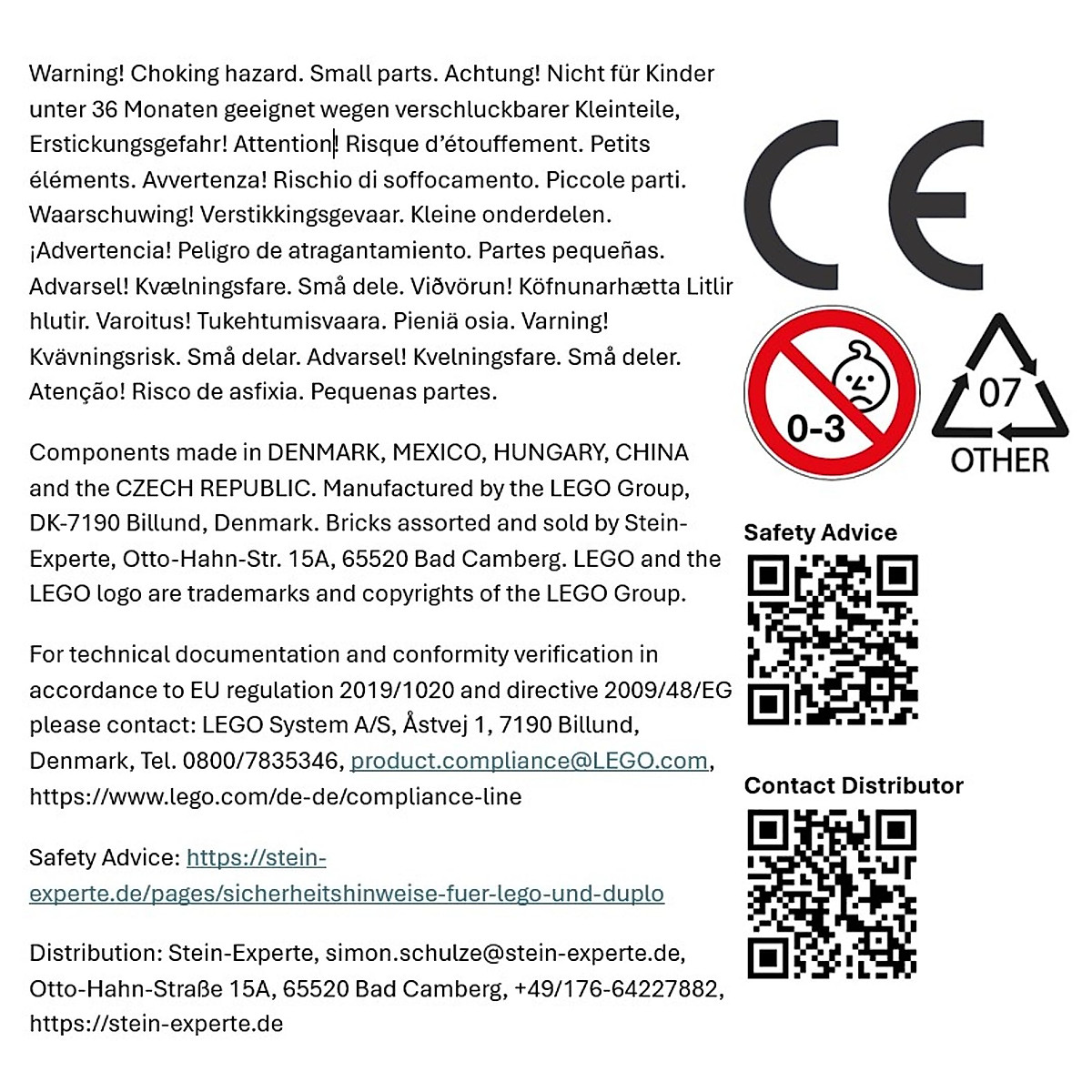 Warning! Choking hazard. Small parts. Achtung! Nicht für Kinder unter 36 Monaten geeignet wegen verschluckbarer Kleinteile, Erstickungsgefahr! Attention! Risque d'étouffement. Petits éléments. Avvertenza! Rischio di soffocamento. Piccole parti. Waarschuwing! Verstikkingsgevaar. Kleine onderdelen. ¡Advertencia! Peligro de atragantamiento. Partes pequeñas. Advarsel! Kvælningsfare. Små dele. Viðvörun! Köfnunarhætta Litlir hlutir. Varoitus! Tukehtumisvaara. Pieniä osia. Varning! Kvävningsrisk. Små delar. Advarsel! Kvelningsfare. Små deler. Atenção! Risco de asfixia. Pequenas partes.

Components made in DENMARK, MEXICO, HUNGARY, CHINA and the CZECH REPUBLIC. Manufactured by the LEGO Group, DK-7190 Billund, Denmark. Bricks assorted and sold by Stein-Experte, Otto-Hahn-Str. 15A, 65520 Bad Camberg. LEGO and the LEGO logo are trademarks and copyrights of the LEGO Group.

For technical documentation and conformity verification in accordance to EU regulation 2019/1020 and directive 2009/48/EG please contact: LEGO System A/S, Åstvej 1, 7190 Billund, Denmark, Tel. 0800/7835346, product.compliance@LEGO.com, https://www.lego.com/de-de/compliance-line

Safety Advice: https://stein-experte.de/pages/sicherheitshinweise-fuer-lego-und-duplo

Distribution: Stein-Experte, simon.schulze@stein-experte.de, Otto-Hahn-Straße 15A, 65520 Bad Camberg, +49/176-64227882, https://stein-experte.de

CE

0-3

07
OTHER

Safety Advice

Contact Distributor